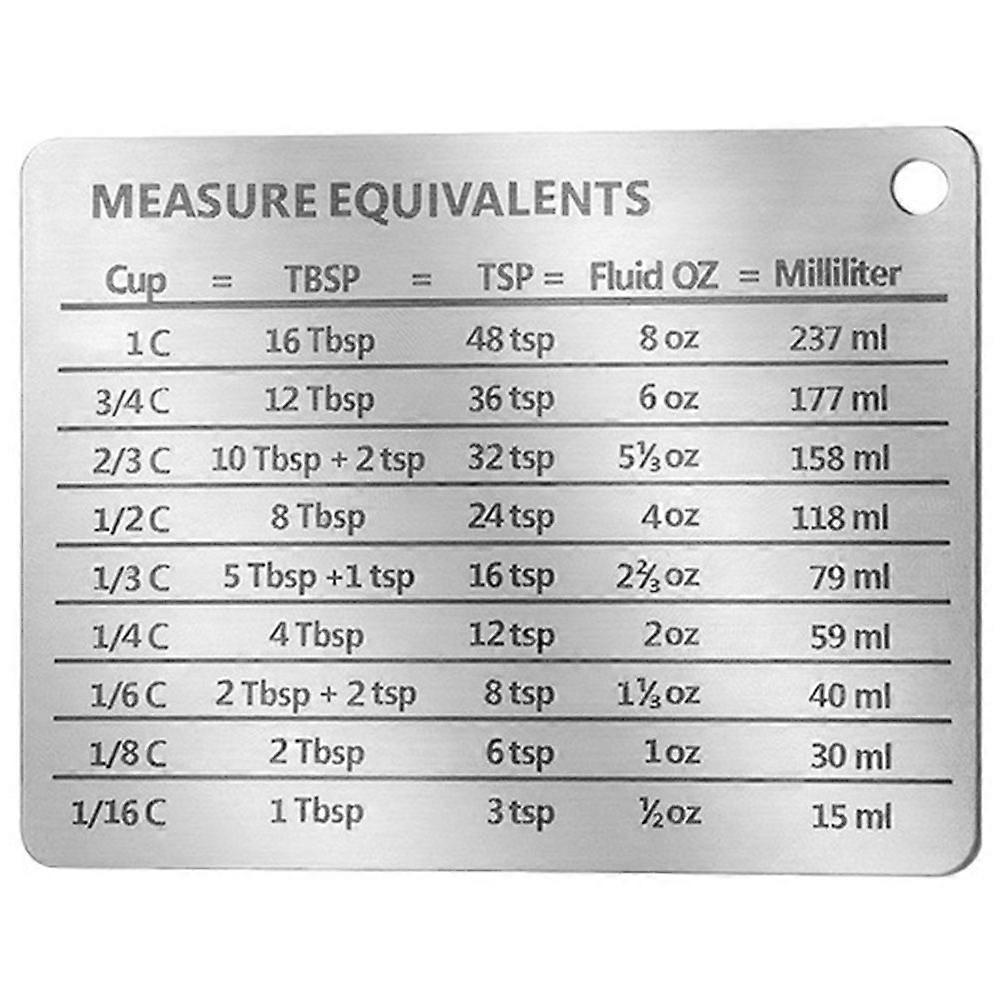 MEASURE EQUIVALENTS

| Cup = | TBSP = | TSP = | Fluid OZ = | Milliliter |
|---|---|---|---|---|
| 1 C | 16 Tbsp | 48 tsp | 8 oz | 237 ml |
| 3/4 C | 12 Tbsp | 36 tsp | 6 oz | 177 ml |
| 2/3 C | 10 Tbsp + 2 tsp | 32 tsp | 5⅓ oz | 158 ml |
| 1/2 C | 8 Tbsp | 24 tsp | 4 oz | 118 ml |
| 1/3 C | 5 Tbsp +1 tsp | 16 tsp | 2⅔ oz | 79 ml |
| 1/4 C | 4 Tbsp | 12 tsp | 2 oz | 59 ml |
| 1/6 C | 2 Tbsp + 2 tsp | 8 tsp | 1⅓ oz | 40 ml |
| 1/8 C | 2 Tbsp | 6 tsp | 1 oz | 30 ml |
| 1/16 C | 1 Tbsp | 3 tsp | ½ oz | 15 ml |